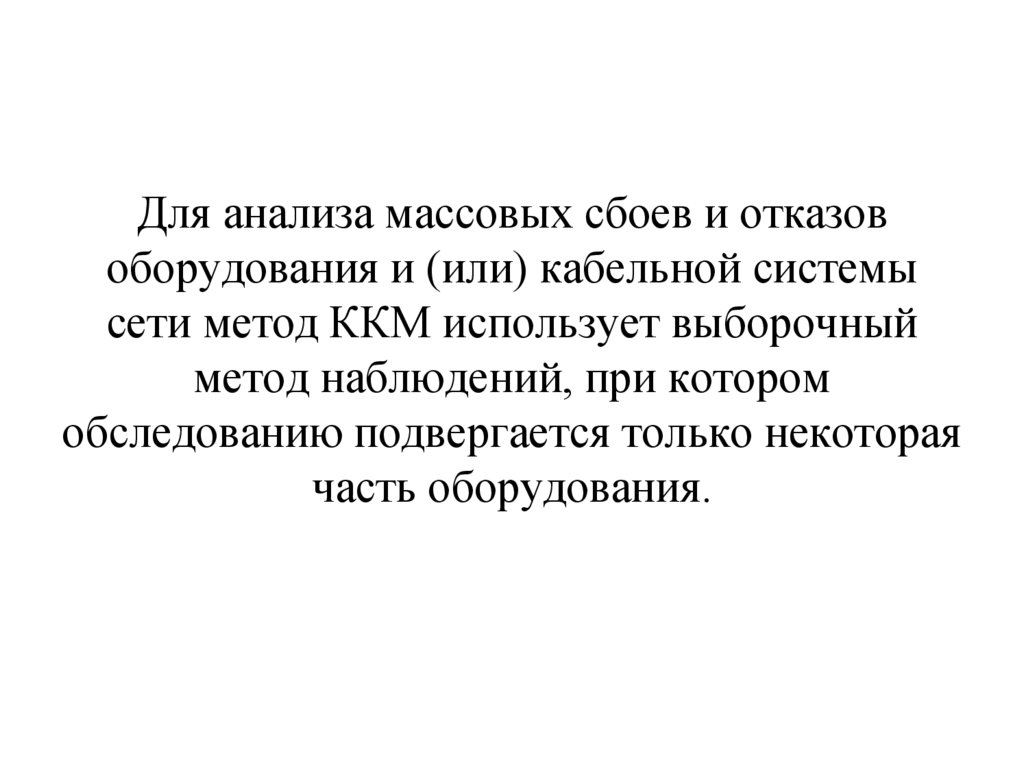 Для анализа массовых сбоев и отказов оборудования и (или) кабельной системы сети метод ККМ использует выборочный метод наблюдений, при котором обследованию подвергается только некоторая часть оборудования.